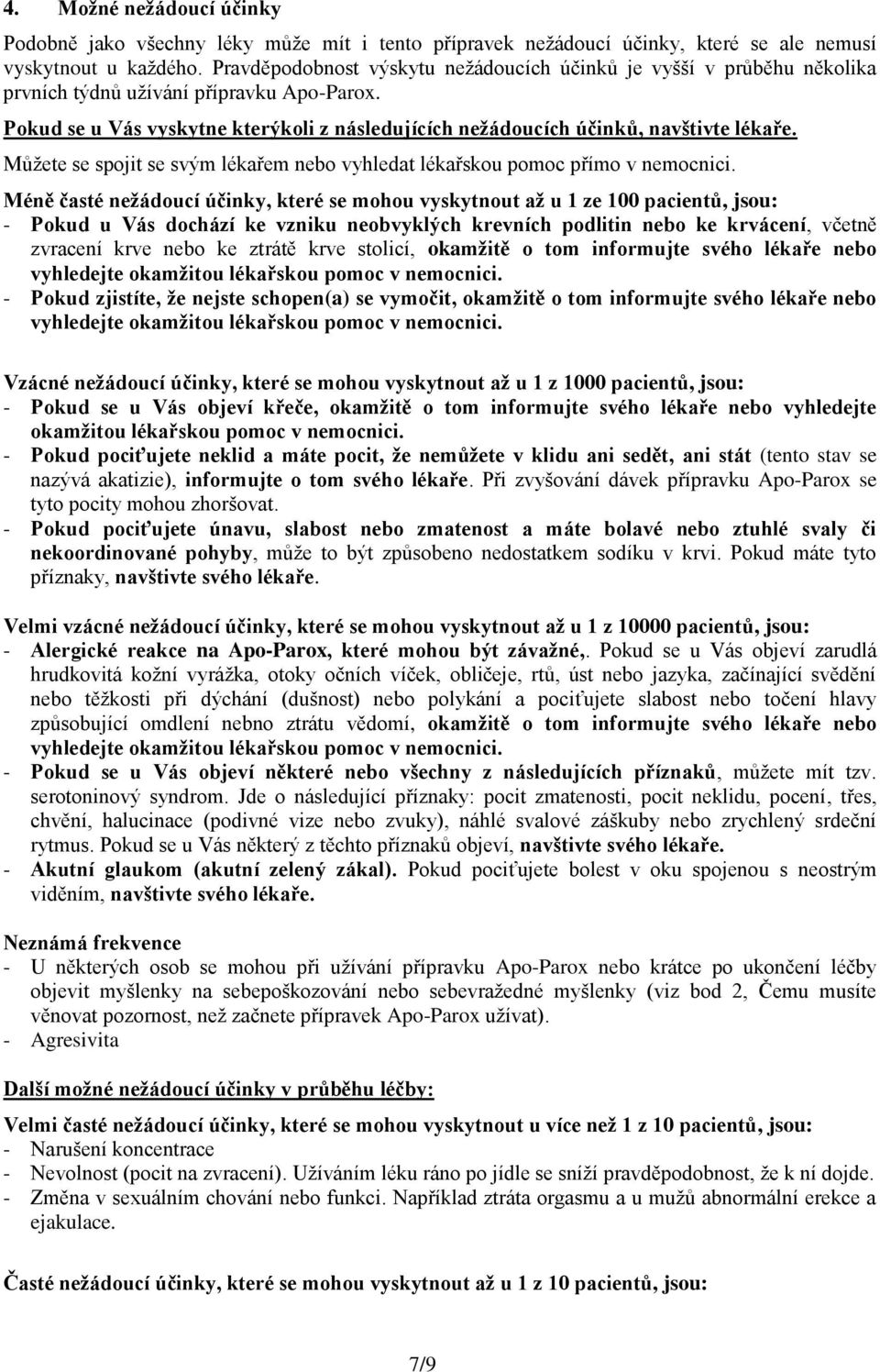 4. Možné nežádoucí účinky

Podobně jako všechny léky může mít i tento přípravek nežádoucí účinky, které se ale nemusí vyskytnout u každého. Pravděpodobnost výskytu nežádoucích účinků je vyšší v průběhu několika prvních týdnů užívání přípravku Apo-Parox.

Pokud se u Vás vyskytne kterýkoli z následujících nežádoucích účinků, navštivte lékaře.

Můžete se spojit se svým lékařem nebo vyhledat lékařskou pomoc přímo v nemocnici.

Méně časté nežádoucí účinky, které se mohou vyskytnout až u 1 ze 100 pacientů, jsou:
- Pokud u Vás dochází ke vzniku neobvyklých krevních podlitin nebo ke krvácení, včetně zvracení krve nebo ke ztrátě krve stolicí, okamžitě o tom informujte svého lékaře nebo vyhledejte okamžitou lékařskou pomoc v nemocnici.
- Pokud zjistíte, že nejste schopen(a) se vymočit, okamžitě o tom informujte svého lékaře nebo vyhledejte okamžitou lékařskou pomoc v nemocnici.

Vzácné nežádoucí účinky, které se mohou vyskytnout až u 1 z 1000 pacientů, jsou:
- Pokud se u Vás objeví křeče, okamžitě o tom informujte svého lékaře nebo vyhledejte okamžitou lékařskou pomoc v nemocnici.
- Pokud pociťujete neklid a máte pocit, že nemůžete v klidu ani sedět, ani stát (tento stav se nazývá akatizie), informujte o tom svého lékaře. Při zvyšování dávek přípravku Apo-Parox se tyto pocity mohou zhoršovat.
- Pokud pociťujete únavu, slabost nebo zmatenost a máte bolavé nebo ztuhlé svaly či nekoordinované pohyby, může to být způsobeno nedostatkem sodíku v krvi. Pokud máte tyto příznaky, navštivte svého lékaře.

Velmi vzácné nežádoucí účinky, které se mohou vyskytnout až u 1 z 10000 pacientů, jsou:
- Alergické reakce na Apo-Parox, které mohou být závažné,. Pokud se u Vás objeví zarudlá hrudkovitá kožní vyrážka, otoky očních víček, obličeje, rtů, úst nebo jazyka, začínající svědění nebo těžkosti při dýchání (dušnost) nebo polykání a pociťujete slabost nebo točení hlavy způsobující omdlení nebno ztrátu vědomí, okamžitě o tom informujte svého lékaře nebo vyhledejte okamžitou lékařskou pomoc v nemocnici.
- Pokud se u Vás objeví některé nebo všechny z následujících příznaků, můžete mít tzv. serotoninový syndrom. Jde o následující příznaky: pocit zmatenosti, pocit neklidu, pocení, třes, chvění, halucinace (podivné vize nebo zvuky), náhlé svalové záškuby nebo zrychlený srdeční rytmus. Pokud se u Vás některý z těchto příznaků objeví, navštivte svého lékaře.
- Akutní glaukom (akutní zelený zákal). Pokud pociťujete bolest v oku spojenou s neostrým viděním, navštivte svého lékaře.

Neznámá frekvence
- U některých osob se mohou při užívání přípravku Apo-Parox nebo krátce po ukončení léčby objevit myšlenky na sebepoškozování nebo sebevražedné myšlenky (viz bod 2, Čemu musíte věnovat pozornost, než začnete přípravek Apo-Parox užívat).
- Agresivita

Další možné nežádoucí účinky v průběhu léčby:

Velmi časté nežádoucí účinky, které se mohou vyskytnout u více než 1 z 10 pacientů, jsou:
- Narušení koncentrace
- Nevolnost (pocit na zvracení). Užíváním léku ráno po jídle se sníží pravděpodobnost, že k ní dojde.
- Změna v sexuálním chování nebo funkci. Například ztráta orgasmu a u mužů abnormální erekce a ejakulace.

Časté nežádoucí účinky, které se mohou vyskytnout až u 1 z 10 pacientů, jsou:

7/9